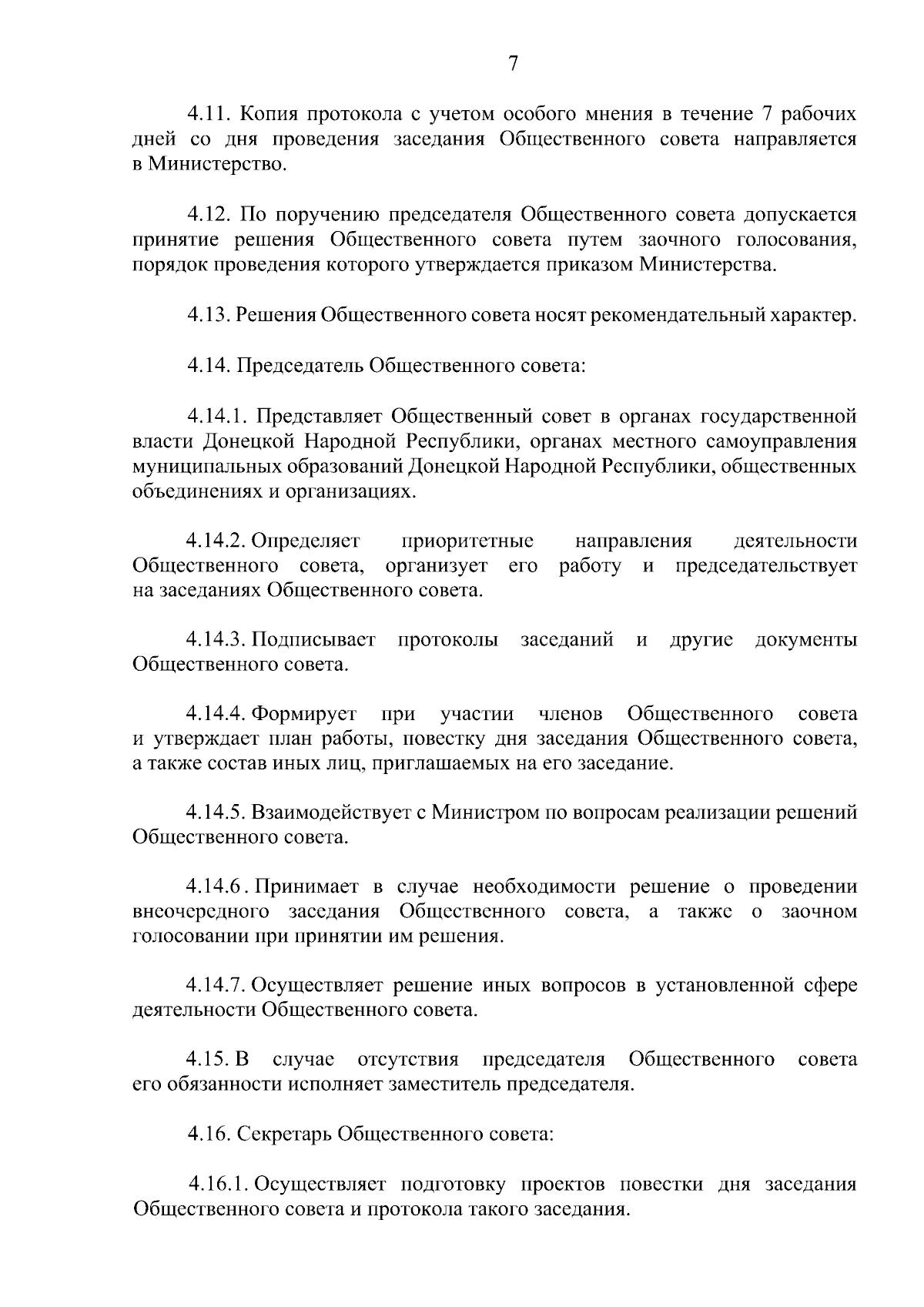 7

4.11. Копия протокола с учетом особого мнения в течение 7 рабочих дней со дня проведения заседания Общественного совета направляется в Министерство.

4.12. По поручению председателя Общественного совета допускается принятие решения Общественного совета путем заочного голосования, порядок проведения которого утверждается приказом Министерства.

4.13. Решения Общественного совета носят рекомендательный характер.

4.14. Председатель Общественного совета:

4.14.1. Представляет Общественный совет в органах государственной власти Донецкой Народной Республики, органах местного самоуправления муниципальных образований Донецкой Народной Республики, общественных объединениях и организациях.

4.14.2. Определяет приоритетные направления деятельности Общественного совета, организует его работу и председательствует на заседаниях Общественного совета.

4.14.3. Подписывает протоколы заседаний и другие документы Общественного совета.

4.14.4. Формирует при участии членов Общественного совета и утверждает план работы, повестку дня заседания Общественного совета, а также состав иных лиц, приглашаемых на его заседание.

4.14.5. Взаимодействует с Министром по вопросам реализации решений Общественного совета.

4.14.6. Принимает в случае необходимости решение о проведении внеочередного заседания Общественного совета, а также о заочном голосовании при принятии им решения.

4.14.7. Осуществляет решение иных вопросов в установленной сфере деятельности Общественного совета.

4.15. В случае отсутствия председателя Общественного совета его обязанности исполняет заместитель председателя.

4.16. Секретарь Общественного совета:

4.16.1. Осуществляет подготовку проектов повестки дня заседания Общественного совета и протокола такого заседания.